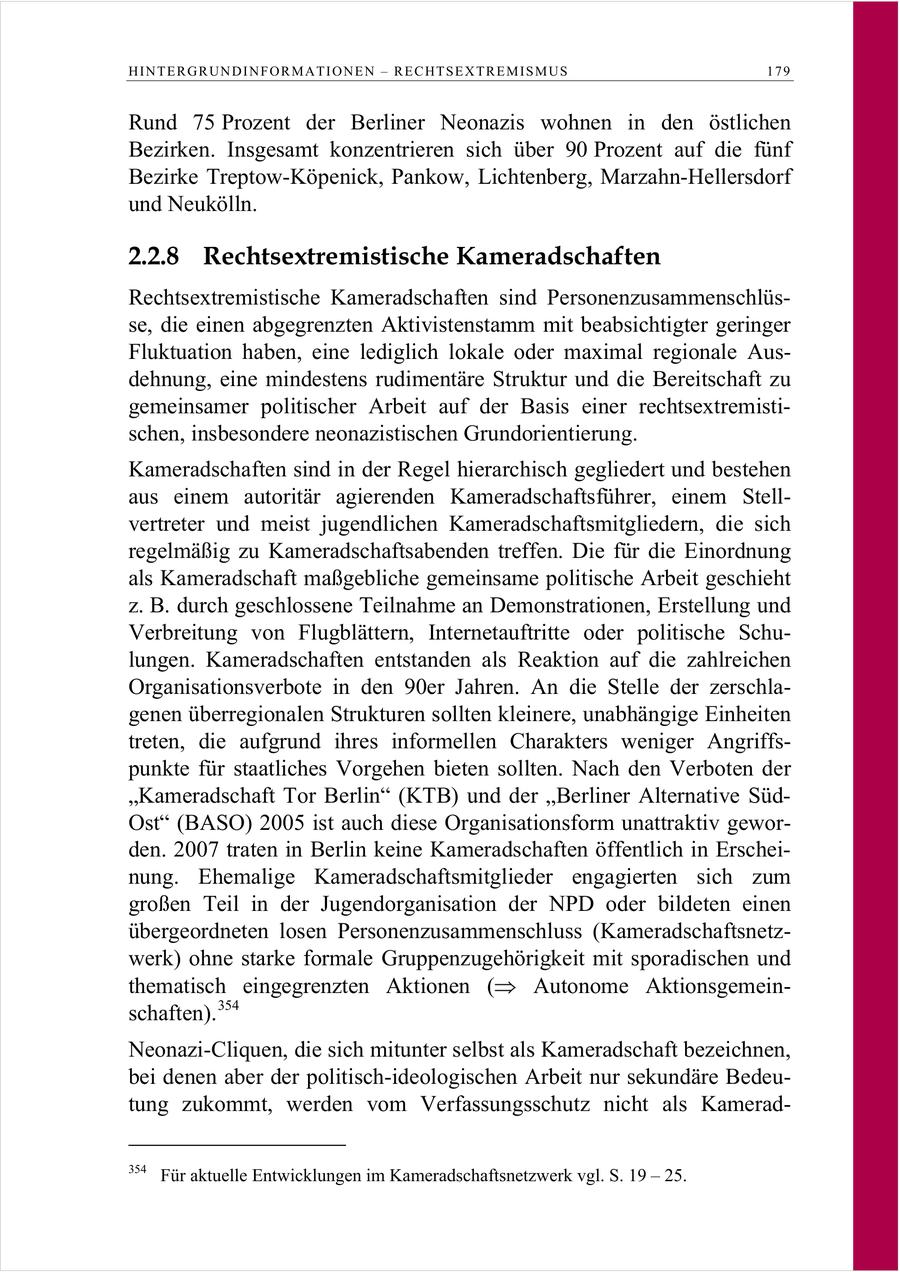 HINTERGRUNDINFORMATIONEN – RECHTSEXTREMISMUS 179

Rund 75 Prozent der Berliner Neonazis wohnen in den östlichen Bezirken. Insgesamt konzentrieren sich über 90 Prozent auf die fünf Bezirke Treptow-Köpenick, Pankow, Lichtenberg, Marzahn-Hellersdorf und Neukölln.

2.2.8 Rechtsextremistische Kameradschaften

Rechtsextremistische Kameradschaften sind Personenzusammenschlüsse, die einen abgegrenzten Aktivistenstamm mit beabsichtigter geringer Fluktuation haben, eine lediglich lokale oder maximal regionale Ausdehnung, eine mindestens rudimentäre Struktur und die Bereitschaft zu gemeinsamer politischer Arbeit auf der Basis einer rechtsextremistischen, insbesondere neonazistischen Grundorientierung.

Kameradschaften sind in der Regel hierarchisch gegliedert und bestehen aus einem autoritär agierenden Kameradschaftsführer, einem Stellvertreter und meist jugendlichen Kameradschaftsmitgliedern, die sich regelmäßig zu Kameradschaftsabenden treffen. Die für die Einordnung als Kameradschaft maßgebliche gemeinsame politische Arbeit geschieht z. B. durch geschlossene Teilnahme an Demonstrationen, Erstellung und Verbreitung von Flugblättern, Internetauftritte oder politische Schulungen. Kameradschaften entstanden als Reaktion auf die zahlreichen Organisationsverbote in den 90er Jahren. An die Stelle der zerschlagenen überregionalen Strukturen sollten kleinere, unabhängige Einheiten treten, die aufgrund ihres informellen Charakters weniger Angriffspunkte für staatliches Vorgehen bieten sollten. Nach den Verboten der „Kameradschaft Tor Berlin“ (KTB) und der „Berliner Alternative Süd-Ost“ (BASO) 2005 ist auch diese Organisationsform unattraktiv geworden. 2007 traten in Berlin keine Kameradschaften öffentlich in Erscheinung. Ehemalige Kameradschaftsmitglieder engagierten sich zum großen Teil in der Jugendorganisation der NPD oder bildeten einen übergeordneten losen Personenzusammenschluss (Kameradschaftsnetzwerk) ohne starke formale Gruppenzugehörigkeit mit sporadischen und thematisch eingegrenzten Aktionen ($\Rightarrow$ Autonome Aktionsgemeinschaften).$^{354}$

Neonazi-Cliquen, die sich mitunter selbst als Kameradschaft bezeichnen, bei denen aber der politisch-ideologischen Arbeit nur sekundäre Bedeutung zukommt, werden vom Verfassungsschutz nicht als Kamerad-

$^{354}$ Für aktuelle Entwicklungen im Kameradschaftsnetzwerk vgl. S. 19 – 25.